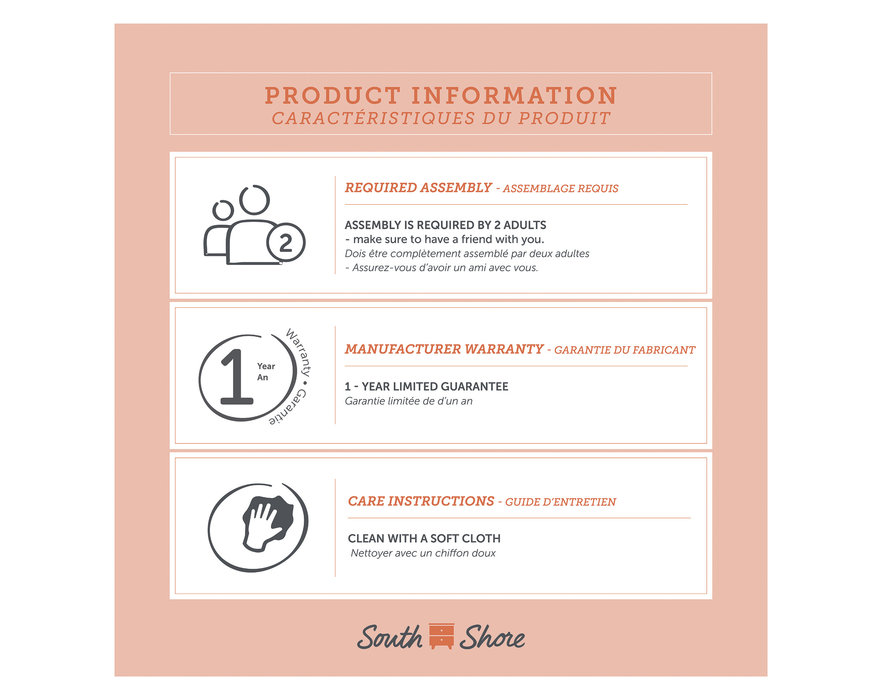 PRODUCT INFORMATION
CARACTÉRISTIQUES DU PRODUIT

2

REQUIRED ASSEMBLY - ASSEMBLAGE REQUIS

ASSEMBLY IS REQUIRED BY 2 ADULTS
- make sure to have a friend with you.
Dois être complètement assemblé par deux adultes
- Assurez-vous d'avoir un ami avec vous.

1 Year An Warranty • Garantie

MANUFACTURER WARRANTY - GARANTIE DU FABRICANT

1 - YEAR LIMITED GUARANTEE
Garantie limitée de d'un an

CARE INSTRUCTIONS - GUIDE D'ENTRETIEN

CLEAN WITH A SOFT CLOTH
Nettoyer avec un chiffon doux

South Shore